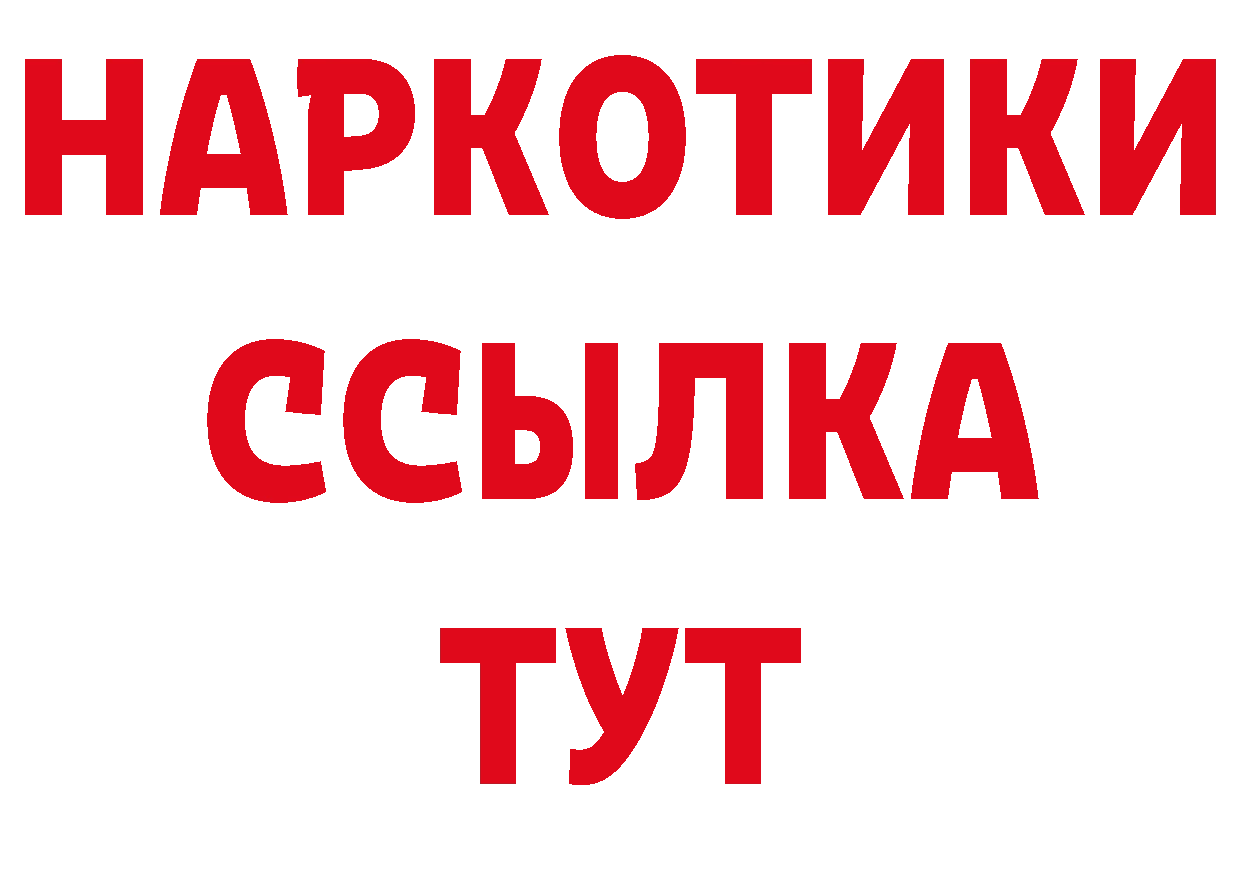 НАРКОТИКИ ССЫЛКА ТУТ